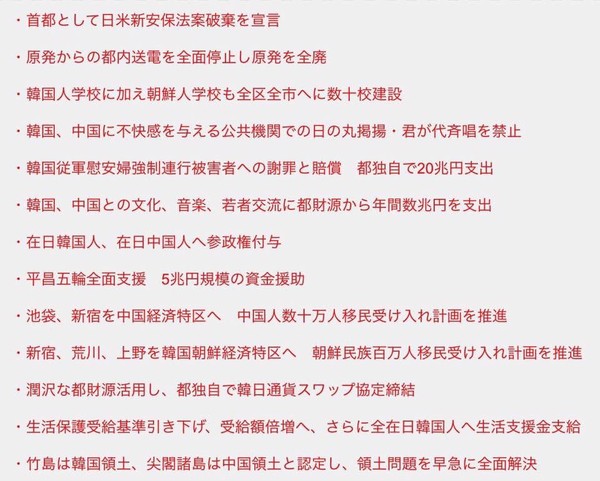 ・首都として日米新安保法案破棄を宣言

・原発からの都内送電を全面停止し原発を全廃

・韓国人学校に加え朝鮮人学校も全区全市へに数十校建設

・韓国、中国に不快感を与える公共機関での日の丸掲揚・君が代斉唱を禁止

・韓国従軍慰安婦強制連行被害者への謝罪と賠償　都独自で20兆円支出

・韓国、中国との文化、音楽、若者交流に都財源から年間数兆円を支出

・在日韓国人、在日中国人へ参政権付与

・平昌五輪全面支援　5兆円規模の資金援助

・池袋、新宿を中国経済特区へ　中国人数十万人移民受け入れ計画を推進

・新宿、荒川、上野を韓国朝鮮経済特区へ　朝鮮民族百万人移民受け入れ計画を推進

・潤沢な都財源活用し、都独自で韓日通貨スワップ協定締結

・生活保護受給基準引き下げ、受給額倍増へ、さらに全在日韓国人へ生活支援金支給

・竹島は韓国領土、尖閣諸島は中国領土と認定し、領土問題を早急に全面解決